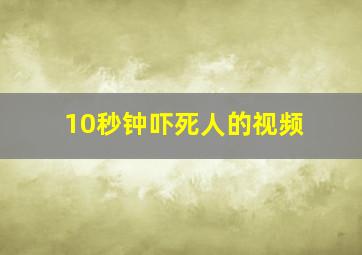 10秒钟吓死人的视频